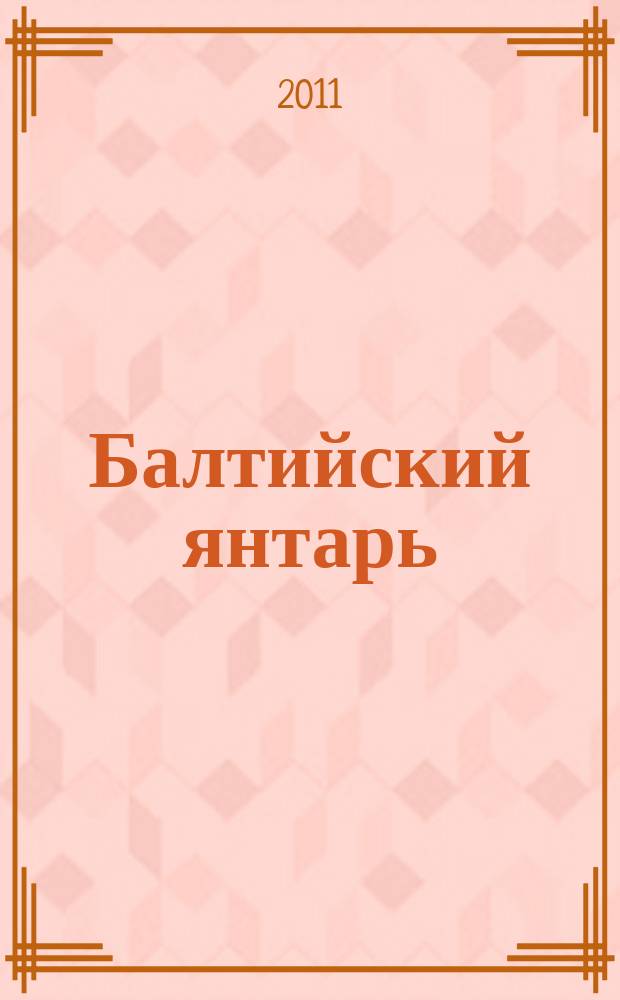 2011

Балтийский янтарь